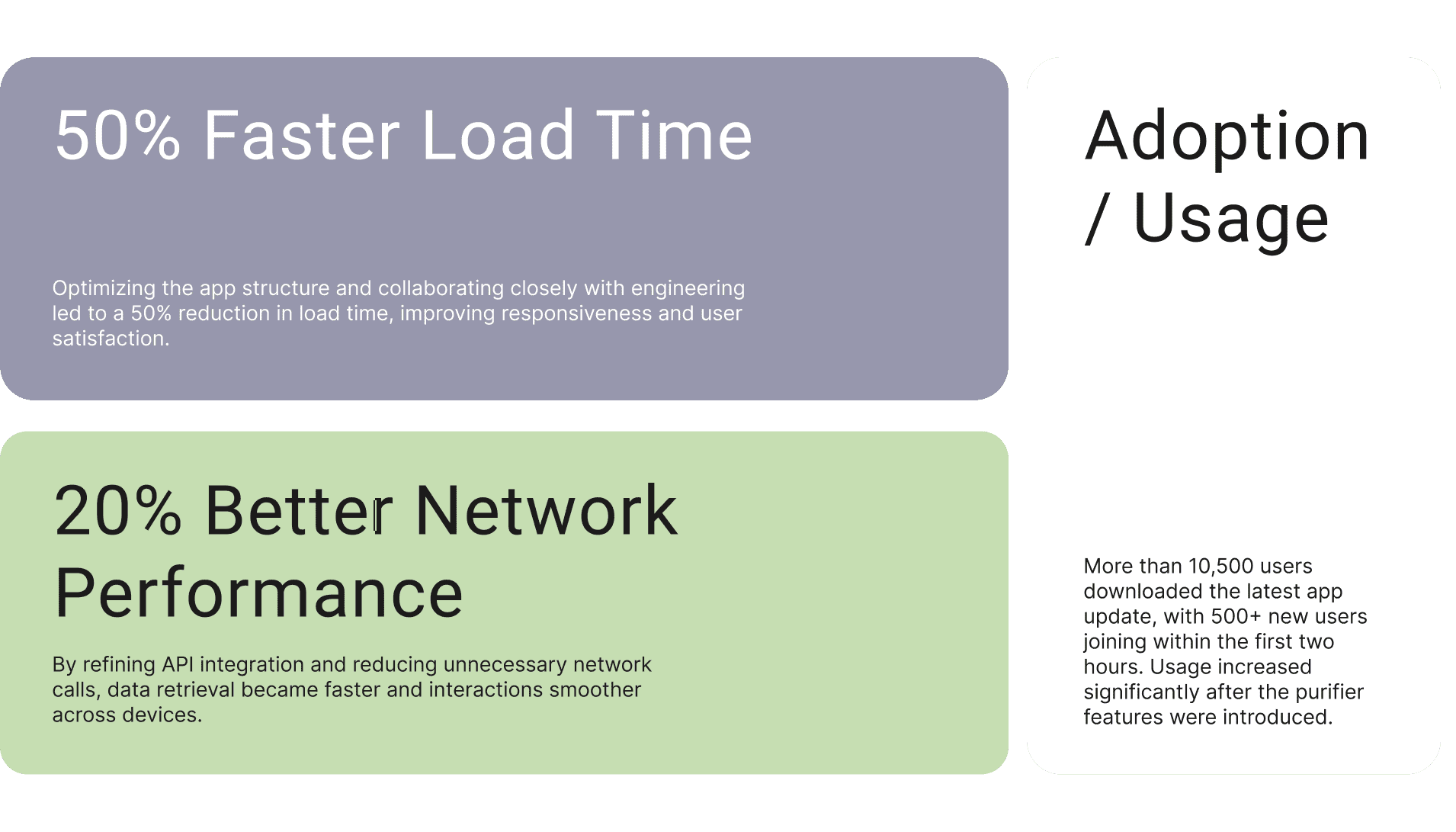 50% Faster Load Time

Optimizing the app structure and collaborating closely with engineering led to a 50% reduction in load time, improving responsiveness and user satisfaction.

20% Better Network Performance

By refining API integration and reducing unnecessary network calls, data retrieval became faster and interactions smoother across devices.

Adoption / Usage

More than 10,500 users downloaded the latest app update, with 500+ new users joining within the first two hours. Usage increased significantly after the purifier features were introduced.